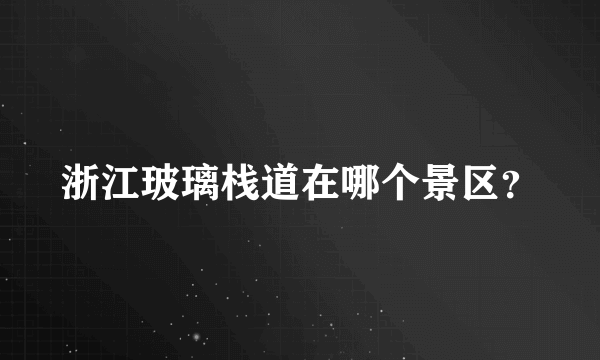 浙江玻璃栈道在哪个景区？